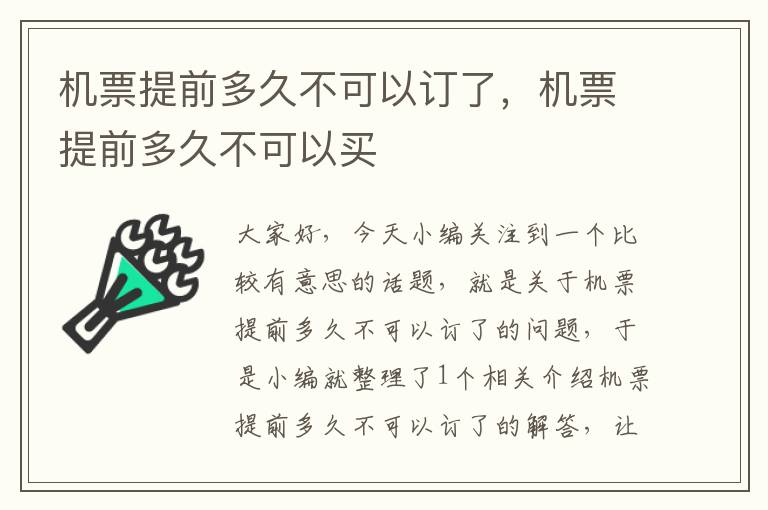 机票提前多久不可以订了，机票提前多久不可以买

大家好，今天小编关注到一个比较有意思的话题，就是关于机票提前多久不可以订了的问题，于是小编就整理了1个相关介绍机票提前多久不可以订了的解答，让